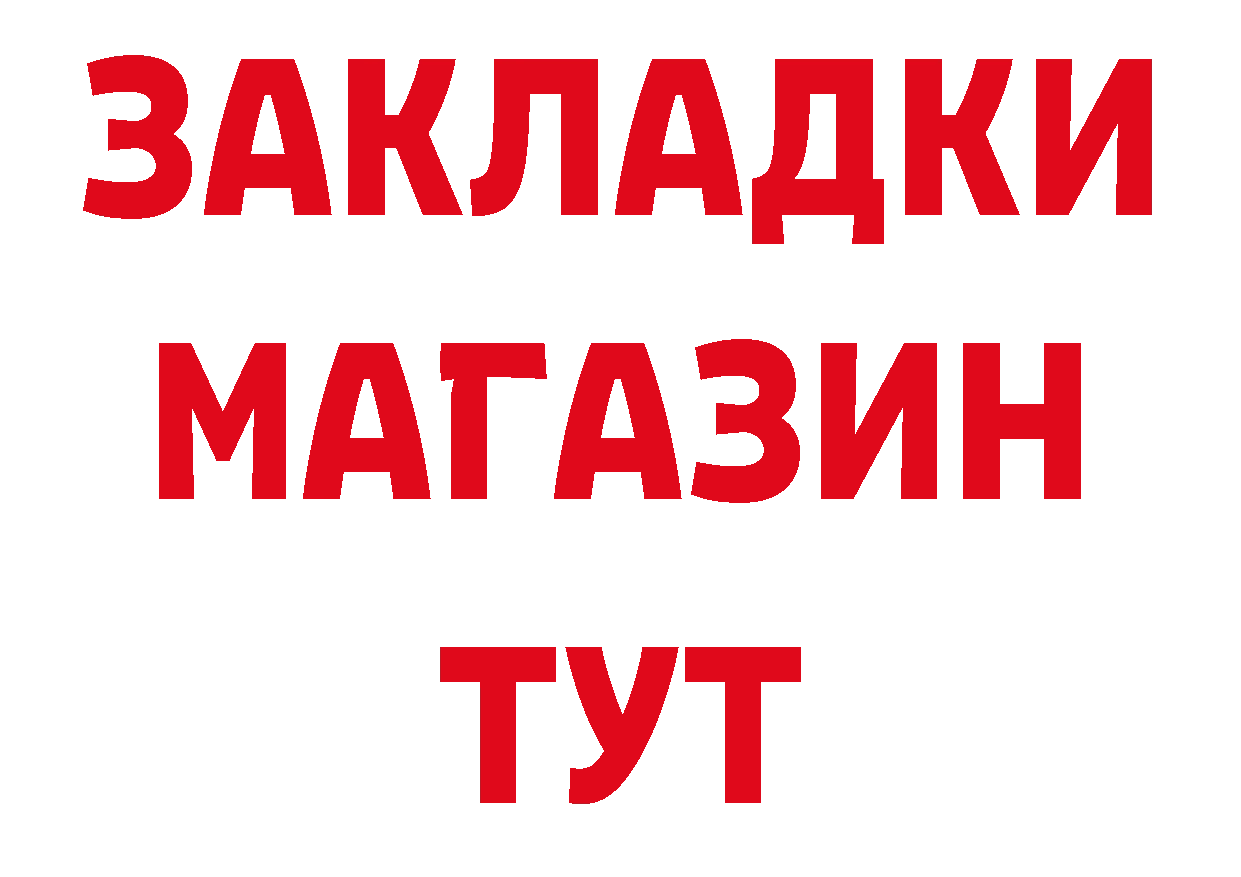 ЗАКЛАДКИ
МАГАЗИН
ТУТ